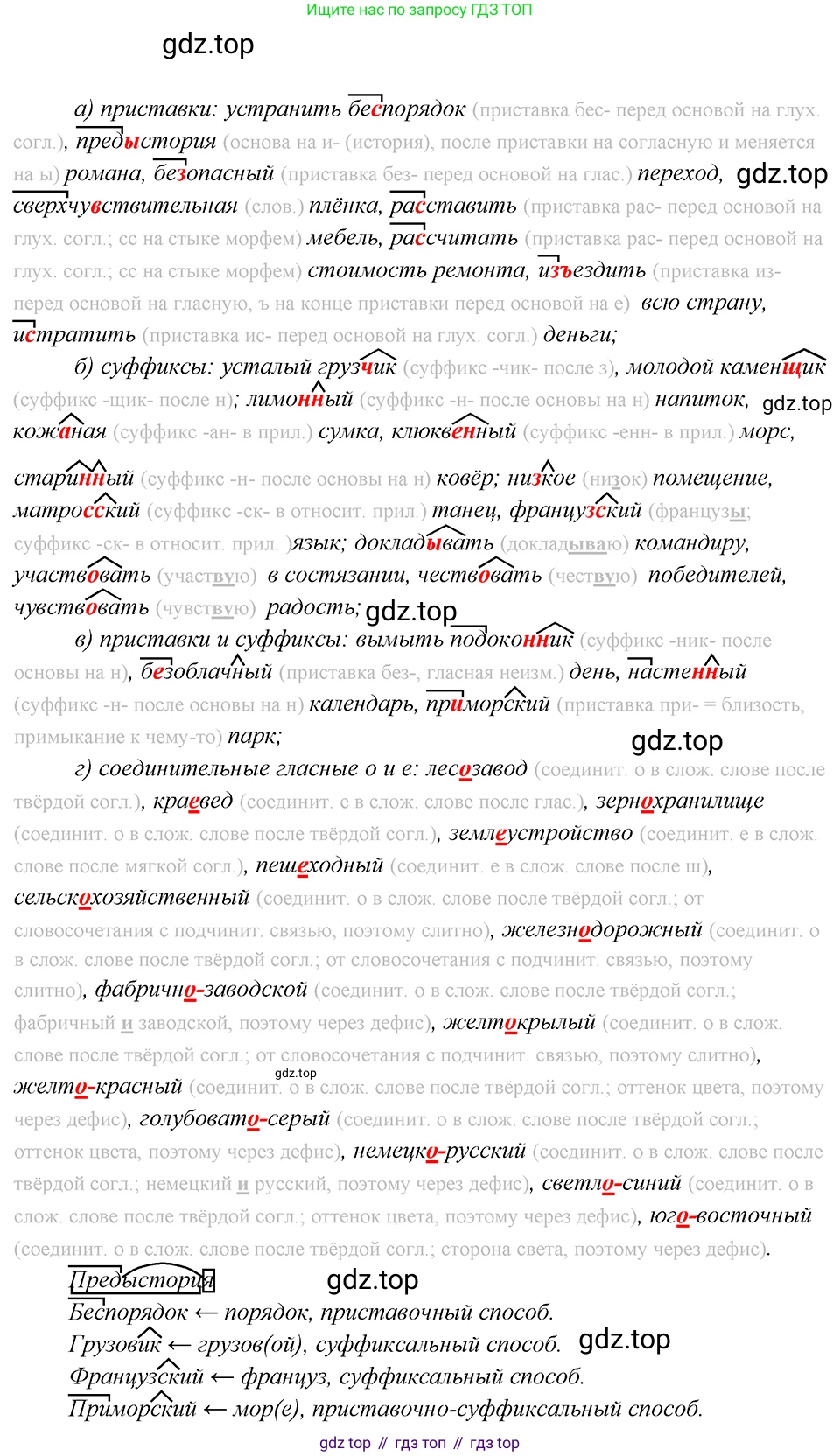 Ищите нас по запросу ГДЗ ТОП

gdz.top

а) приставки: устранить беспорядок (приставка бес- перед основой на глух. согл.), предыстория (основа на и- (история), после приставки на согласную и меняется на ы) романа, безопасный (приставка без- перед основой на глас.) переход, gdz.top сверхчувствительная (слов.) плёнка, расставить (приставка рас- перед основой на глух. согл.; сс на стыке морфем) мебель, рассчитать (приставка рас- перед основой на глух. согл.; сс на стыке морфем) стоимость ремонта, изъездить (приставка из- перед основой на гласную, ъ на конце приставки перед основой на е) всю страну, истратить (приставка ис- перед основой на глух. согл.) деньги;

б) суффиксы: усталый грузчик (суффикс -чик- после з), молодой каменщик (суффикс -щик- после н); лимонный (суффикс -н- после основы на н) напиток, gdz.top кожаная (суффикс -ан- в прил.) сумка, клюквенный (суффикс -енн- в прил.) морс,

старинный (суффикс -н- после основы на н) ковёр; низкое (низок) помещение, матросский (суффикс -ск- в относит. прил.) танец, французский (французы; суффикс -ск- в относит. прил. )язык; докладывать (докладываю) командиру, участвовать (участвую) в состязании, чествовать (чествую) победителей, чувствовать (чувствую) радость; gdz.top

в) приставки и суффиксы: вымыть подоконник (суффикс -ник- после основы на н), безоблачный (приставка без-, гласная неизм.) день, настенный (суффикс -н- после основы на н) календарь, приморский (приставка при- = близость, примыкание к чему-то) парк;

gdz.top

г) соединительные гласные о и е: лесозавод (соединит. о в слож. слове после твёрдой согл.), краевед (соединит. е в слож. слове после глас.), зернохранилище (соединит. о в слож. слове после твёрдой согл.), землеустройство (соединит. е в слож. слове после мягкой согл.), пешеходный (соединит. е в слож. слове после ш), сельскохозяйственный (соединит. о в слож. слове после твёрдой согл.; от словосочетания с подчинит. связью, поэтому слитно), железнодорожный (соединит. о в слож. слове после твёрдой согл.; от словосочетания с подчинит. связью, поэтому слитно), фабрично-заводской (соединит. о в слож. слове после твёрдой согл.; фабричный и заводской, поэтому через дефис), желтокрылый (соединит. о в слож. слове после твёрдой согл.; от словосочетания с подчинит. связью, поэтому слитно), gdz.top желто-красный (соединит. о в слож. слове после твёрдой согл.; оттенок цвета, поэтому через дефис), голубовато-серый (соединит. о в слож. слове после твёрдой согл.; оттенок цвета, поэтому через дефис), немецко-русский (соединит. о в слож. слове после твёрдой согл.; немецкий и русский, поэтому через дефис), светло-синий (соединит. о в слож. слове после твёрдой согл.; оттенок цвета, поэтому через дефис), юго-восточный (соединит. о в слож. слове после твёрдой согл.; сторона света, поэтому через дефис).

Предыстория gdz.top
Беспорядок ← порядок, приставочный способ.
Грузовик ← грузов(ой), суффиксальный способ. gdz.top
Французский ← француз, суффиксальный способ.
Приморский ← мор(е), приставочно-суффиксальный способ.

gdz top // гдз топ // гдз top